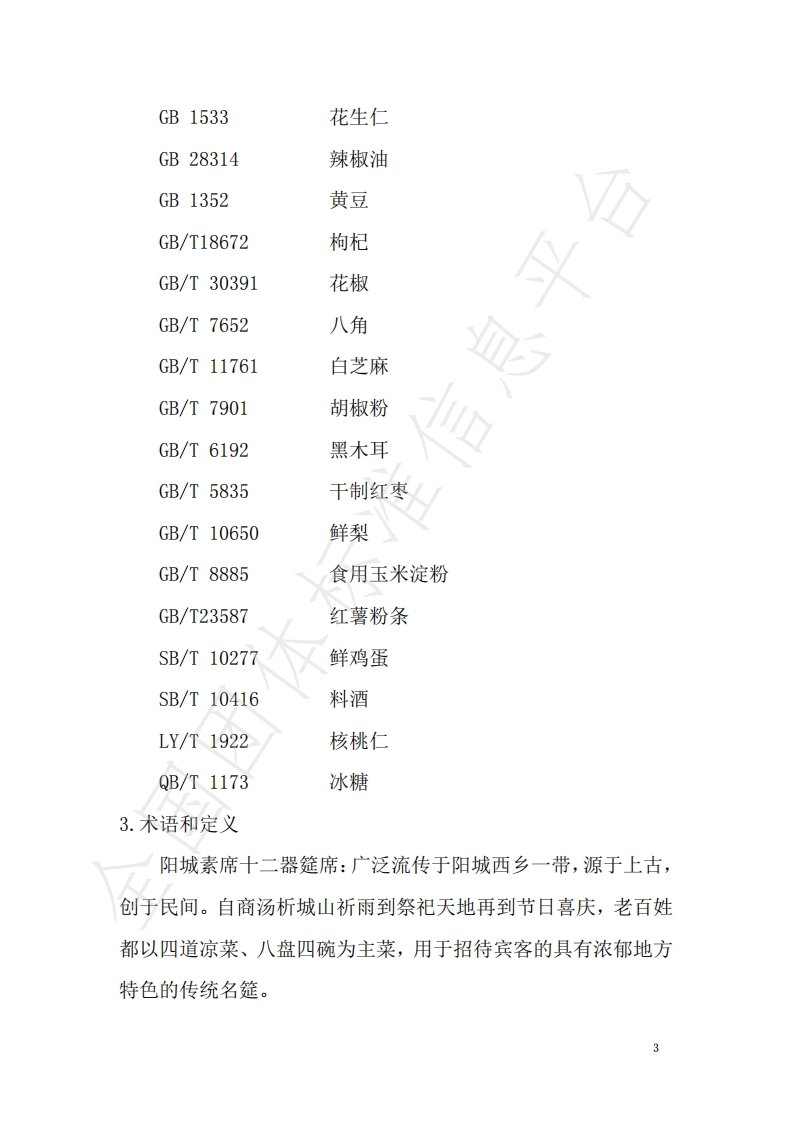 GB 1533 花生仁
GB 28314 辣椒油
GB 1352 黄豆
GB/T18672 枸杞
GB/T 30391 花椒
GB/T 7652 八角
GB/T 11761 白芝麻
GB/T 7901 胡椒粉
GB/T 6192 黑木耳
GB/T 5835 干制红枣
GB/T 10650 鲜梨
GB/T 8885 食用玉米淀粉
GB/T23587 红薯粉条
SB/T 10277 鲜鸡蛋
SB/T 10416 料酒
LY/T 1922 核桃仁
QB/T 1173 冰糖

3.术语和定义

阳城素席十二器筵席：广泛流传于阳城西乡一带，源于上古，创于民间。自商汤析城山祈雨到祭祀天地再到节日喜庆，老百姓都以四道凉菜、八盘四碗为主菜，用于招待宾客的具有浓郁地方特色的传统名筵。

全国团体标准信息平台

3